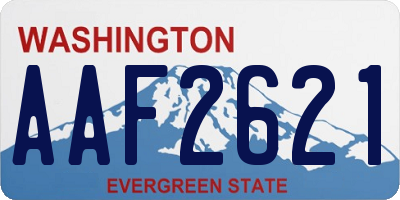 WASHINGTON
AAF2621
EVERGREEN STATE